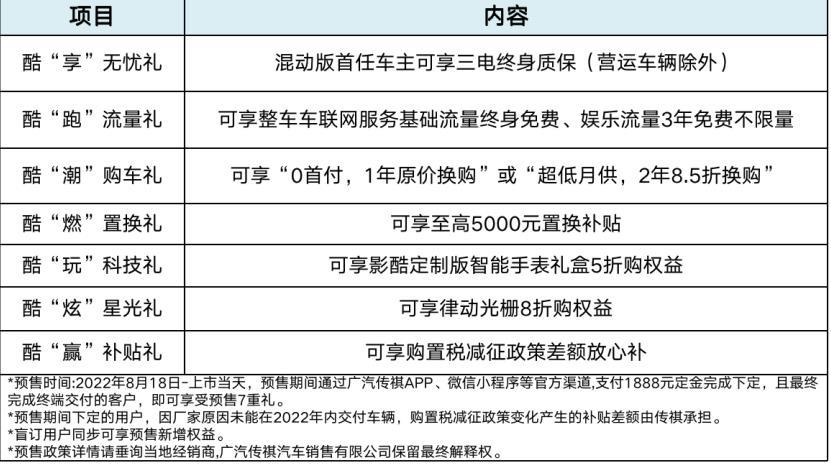 | 项目 | 内容 |
|---|---|
| 酷“享”无忧礼 | 混动版首任车主可享三电终身质保（营运车辆除外） |
| 酷“跑”流量礼 | 可享整车车联网服务基础流量终身免费、娱乐流量3年免费不限量 |
| 酷“潮”购车礼 | 可享“0首付，1年原价换购”或“超低月供，2年8.5折换购” |
| 酷“燃”置换礼 | 可享至高5000元置换补贴 |
| 酷“玩”科技礼 | 可享影酷定制版智能手表礼盒5折购权益 |
| 酷“炫”星光礼 | 可享律动光栅8折购权益 |
| 酷“赢”补贴礼 | 可享购置税减征政策差额放心补 |

*预售时间:2022年8月18日-上市当天，预售期间通过广汽传祺APP、微信小程序等官方渠道,支付1888元定金完成下定，且最终完成终端交付的客户，即可享受预售7重礼。
*预售期间下定的用户，因厂家原因未能在2022年内交付车辆，购置税减征政策变化产生的补贴差额由传祺承担。
*盲订用户同步可享预售新增权益。
*预售政策详情请垂询当地经销商,广汽传祺汽车销售有限公司保留最终解释权。